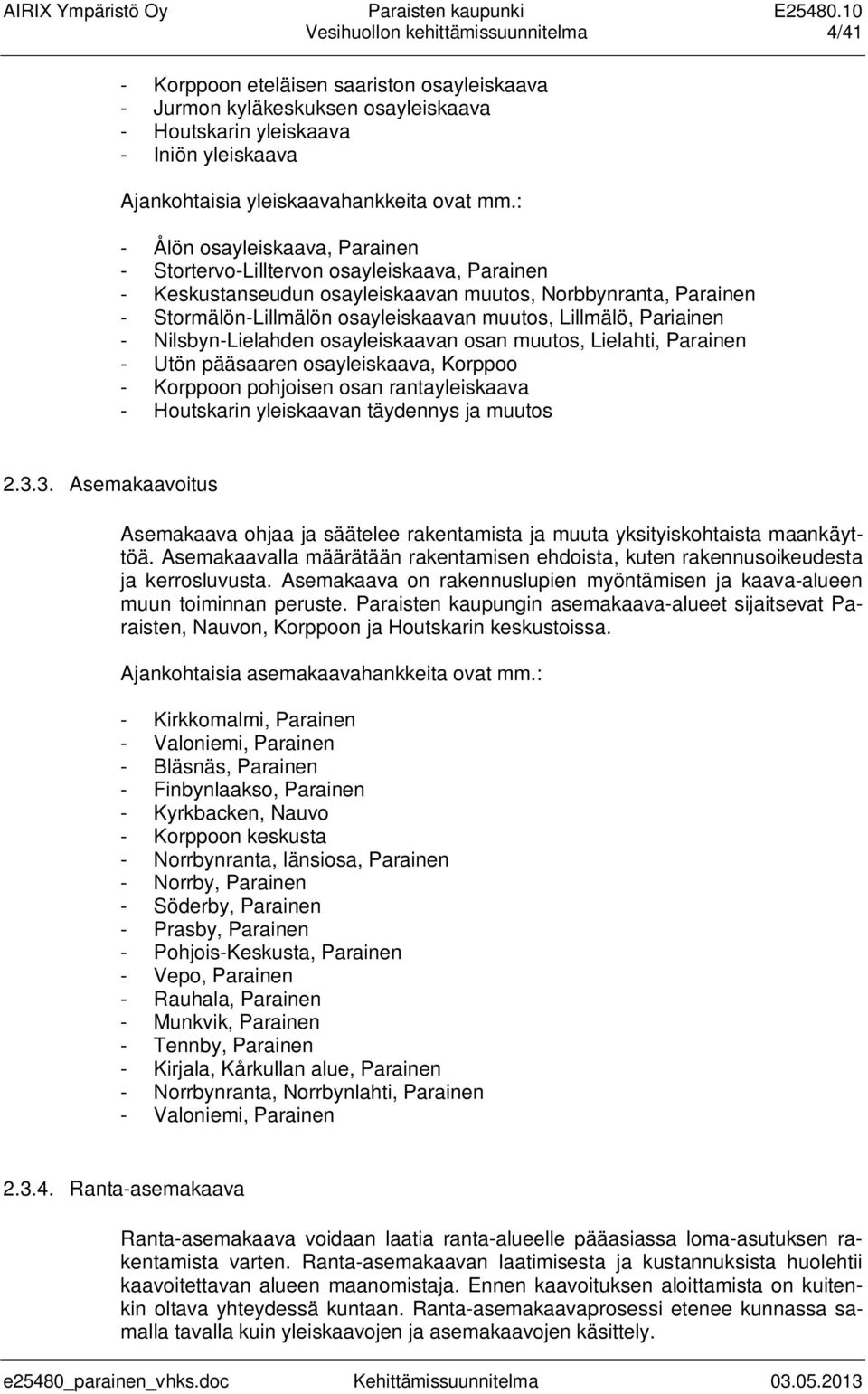 AIRIX Ympäristö Oy Paraisten kaupunki E25480.10
Vesihuollon kehittämissuunnitelma 4/41

- Korppoon eteläisen saariston osayleiskaava
- Jurmon kyläkeskuksen osayleiskaava
- Houtskarin yleiskaava
- Iniön yleiskaava

Ajankohtaisia yleiskaavahankkeita ovat mm.:

- Ålön osayleiskaava, Parainen
- Stortervo-Lilltervon osayleiskaava, Parainen
- Keskustanseudun osayleiskaavan muutos, Norbbynranta, Parainen
- Stormälön-Lillmälön osayleiskaavan muutos, Lillmälö, Pariainen
- Nilsbyn-Lielahden osayleiskaavan osan muutos, Lielahti, Parainen
- Utön pääsaaren osayleiskaava, Korppoo
- Korppoon pohjoisen osan rantayleiskaava
- Houtskarin yleiskaavan täydennys ja muutos

2.3.3. Asemakaavoitus

Asemakaava ohjaa ja säätelee rakentamista ja muuta yksityiskohtaista maankäyttöä. Asemakaavalla määrätään rakentamisen ehdoista, kuten rakennusoikeudesta ja kerrosluvusta. Asemakaava on rakennuslupien myöntämisen ja kaava-alueen muun toiminnan peruste. Paraisten kaupungin asemakaava-alueet sijaitsevat Paraisten, Nauvon, Korppoon ja Houtskarin keskustoissa.

Ajankohtaisia asemakaavahankkeita ovat mm.:

- Kirkkomalmi, Parainen
- Valoniemi, Parainen
- Bläsnäs, Parainen
- Finbynlaakso, Parainen
- Kyrkbacken, Nauvo
- Korppoon keskusta
- Norrbynranta, länsiosa, Parainen
- Norrby, Parainen
- Söderby, Parainen
- Prasby, Parainen
- Pohjois-Keskusta, Parainen
- Vepo, Parainen
- Rauhala, Parainen
- Munkvik, Parainen
- Tennby, Parainen
- Kirjala, Kårkullan alue, Parainen
- Norrbynranta, Norrbynlahti, Parainen
- Valoniemi, Parainen

2.3.4. Ranta-asemakaava

Ranta-asemakaava voidaan laatia ranta-alueelle pääasiassa loma-asutuksen rakentamista varten. Ranta-asemakaavan laatimisesta ja kustannuksista huolehtii kaavoitettavan alueen maanomistaja. Ennen kaavoituksen aloittamista on kuitenkin oltava yhteydessä kuntaan. Ranta-asemakaavaprosessi etenee kunnassa samalla tavalla kuin yleiskaavojen ja asemakaavojen käsittely.

e25480_parainen_vhks.doc Kehittämissuunnitelma 03.05.2013